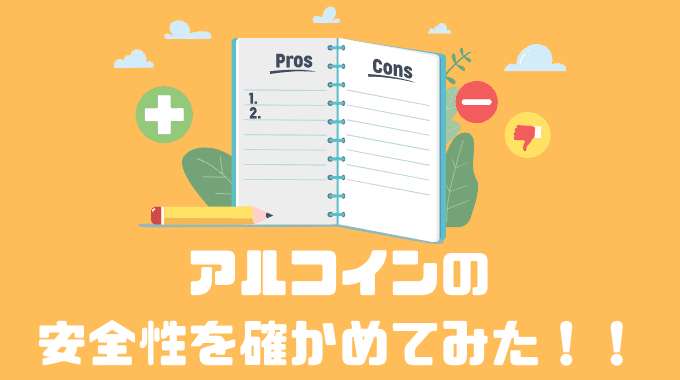 Pros

1.
2.

Cons

アルコインの
安全性を確かめてみた！！